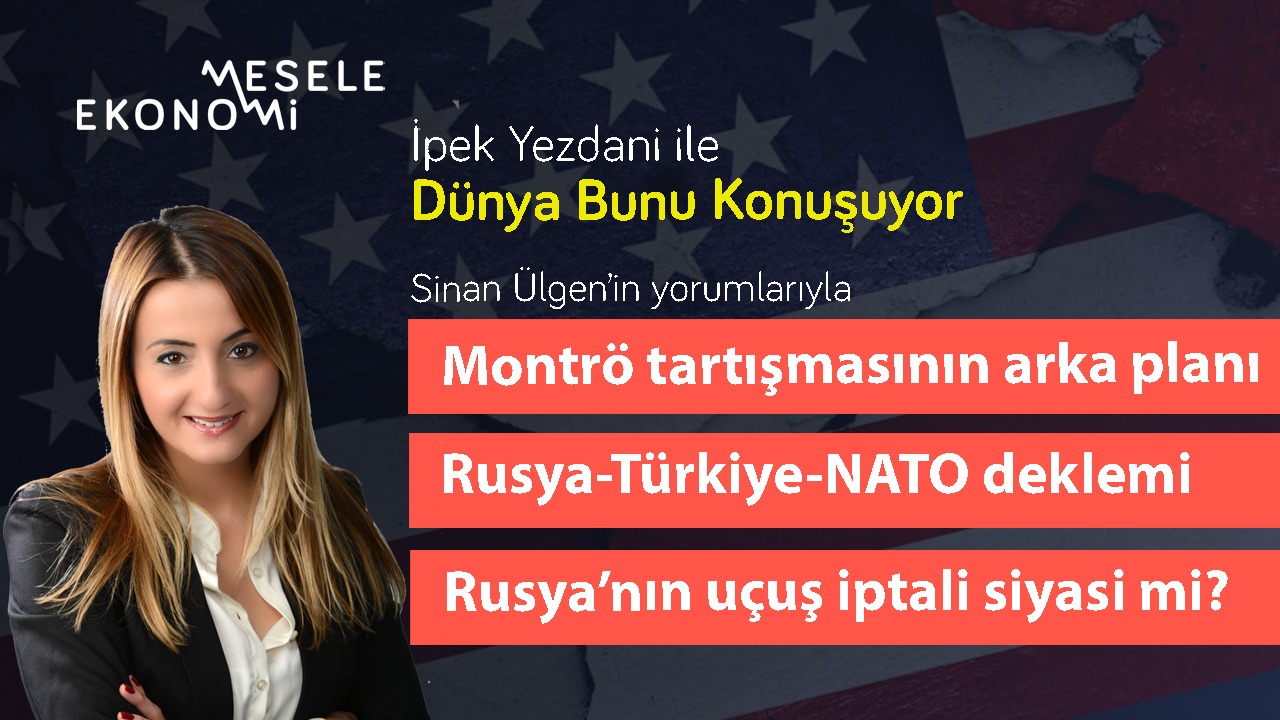 MESELE
EKONOMİ

İpek Yezdani ile
Dünya Bunu Konuşuyor

Sinan Ülgen'in yorumlarıyla

Montrö tartışmasının arka planı

Rusya-Türkiye-NATO deklemi

Rusya'nın uçuş iptali siyasi mi?